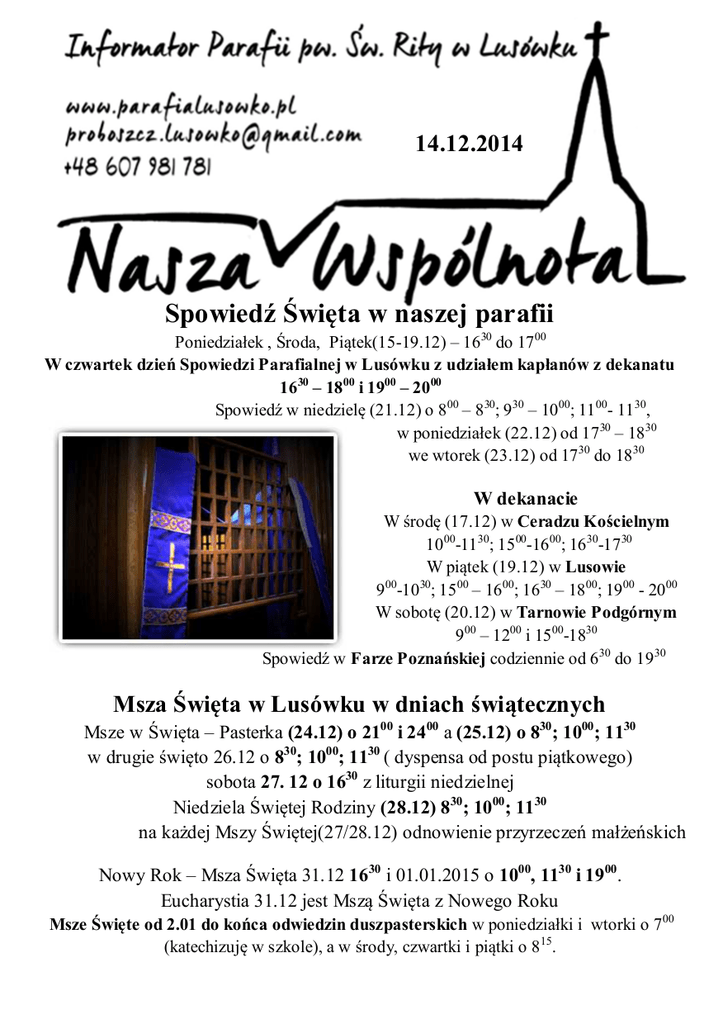 Informator Parafii pw. Św. Rity w Lusówku

www.parafialusowko.pl
proboszcz.lusowko@gmail.com
+48 607 981 781

14.12.2014

Nasza Wspólnota

Spowiedź Święta w naszej parafii

Poniedziałek , Środa, Piątek(15-19.12) – $16^{30}$ do $17^{00}$

W czwartek dzień Spowiedzi Parafialnej w Lusówku z udziałem kapłanów z dekanatu $16^{30}$ – $18^{00}$ i $19^{00}$ – $20^{00}$

Spowiedź w niedzielę (21.12) o $8^{00}$ – $8^{30}$; $9^{30}$ – $10^{00}$; $11^{00}$- $11^{30}$, w poniedziałek (22.12) od $17^{30}$ – $18^{30}$ we wtorek (23.12) od $17^{30}$ do $18^{30}$

W dekanacie

W środę (17.12) w Ceradzu Kościelnym $10^{00}$-$11^{30}$; $15^{00}$-$16^{00}$; $16^{30}$-$17^{30}$

W piątek (19.12) w Lusowie $9^{00}$-$10^{30}$; $15^{00}$ – $16^{00}$; $16^{30}$ – $18^{00}$; $19^{00}$ - $20^{00}$

W sobotę (20.12) w Tarnowie Podgórnym $9^{00}$ – $12^{00}$ i $15^{00}$-$18^{30}$

Spowiedź w Farze Poznańskiej codziennie od $6^{30}$ do $19^{30}$

Msza Święta w Lusówku w dniach świątecznych

Msze w Święta – Pasterka (24.12) o $21^{00}$ i $24^{00}$ a (25.12) o $8^{30}$; $10^{00}$; $11^{30}$

w drugie święto 26.12 o $8^{30}$; $10^{00}$; $11^{30}$ ( dyspensa od postu piątkowego)

sobota 27. 12 o $16^{30}$ z liturgii niedzielnej

Niedziela Świętej Rodziny (28.12) $8^{30}$; $10^{00}$; $11^{30}$

na każdej Mszy Świętej(27/28.12) odnowienie przyrzeczeń małżeńskich

Nowy Rok – Msza Święta 31.12 $16^{30}$ i 01.01.2015 o $10^{00}$, $11^{30}$ i $19^{00}$.

Eucharystia 31.12 jest Mszą Święta z Nowego Roku

Msze Święte od 2.01 do końca odwiedzin duszpasterskich w poniedziałki i wtorki o $7^{00}$ (katechizuję w szkole), a w środy, czwartki i piątki o $8^{15}$.